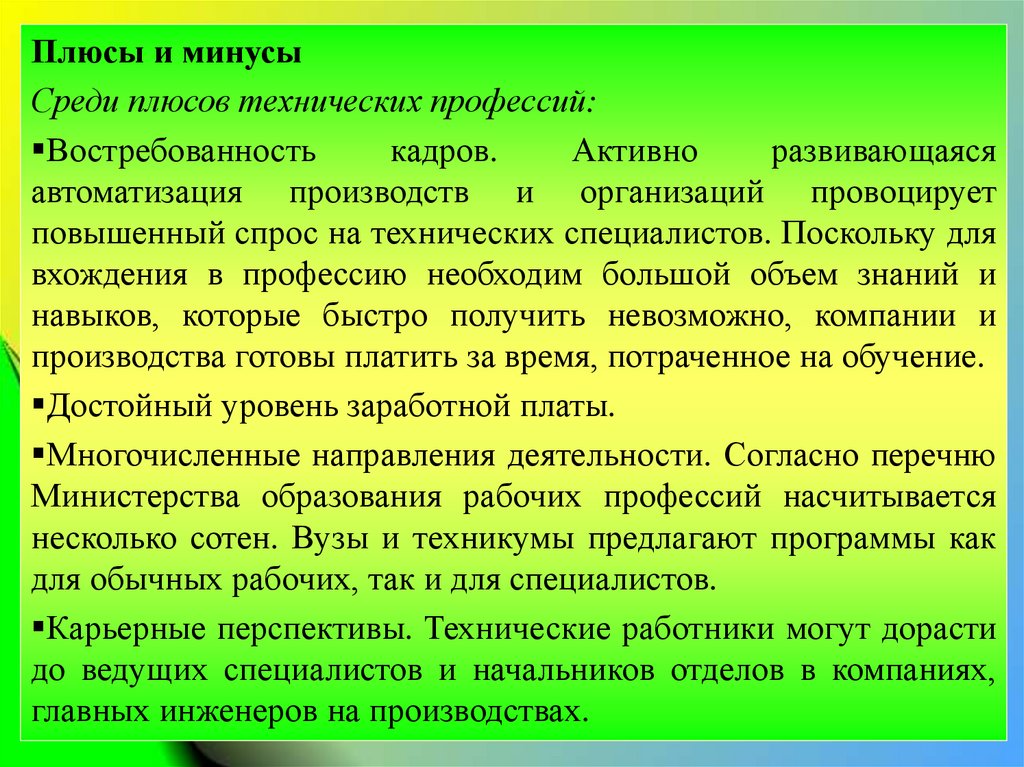 Плюсы и минусы

Среди плюсов технических профессий:

▪Востребованность кадров. Активно развивающаяся автоматизация производств и организаций провоцирует повышенный спрос на технических специалистов. Поскольку для вхождения в профессию необходим большой объем знаний и навыков, которые быстро получить невозможно, компании и производства готовы платить за время, потраченное на обучение.

▪Достойный уровень заработной платы.

▪Многочисленные направления деятельности. Согласно перечню Министерства образования рабочих профессий насчитывается несколько сотен. Вузы и техникумы предлагают программы как для обычных рабочих, так и для специалистов.

▪Карьерные перспективы. Технические работники могут дорасти до ведущих специалистов и начальников отделов в компаниях, главных инженеров на производствах.